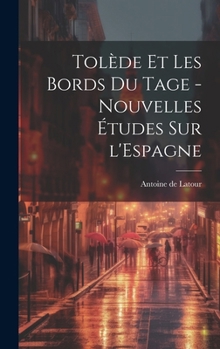 Tolède Et Les Bords Du Tage - Nouvelles Études Sur l'Espagne

Antoine de Latour